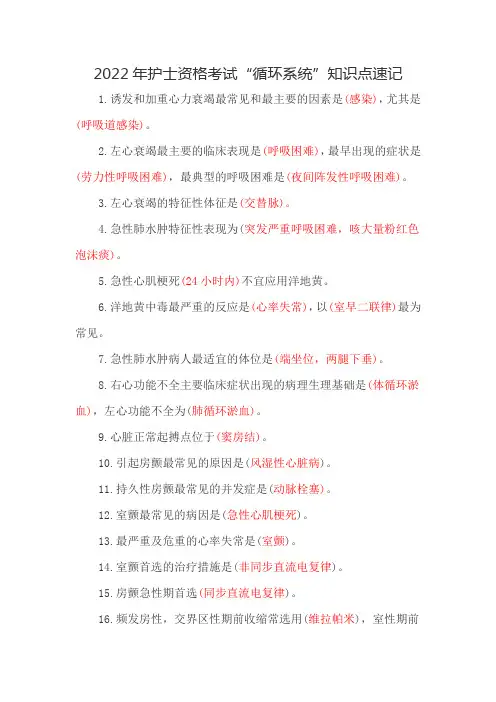 2022 年护士资格考试“循环系统”知识点速记

1. 诱发和加重心力衰竭最常见和最主要的因素是(感染)，尤其是(呼吸道感染)。

2. 左心衰竭最主要的临床表现是(呼吸困难)，最早出现的症状是(劳力性呼吸困难)，最典型的呼吸困难是(夜间阵发性呼吸困难)。

3. 左心衰竭的特征性体征是(交替脉)。

4. 急性肺水肿特征性表现为(突发严重呼吸困难，咳大量粉红色泡沫痰)。

5. 急性心肌梗死(24 小时内)不宜应用洋地黄。

6. 洋地黄中毒最严重的反应是(心率失常)，以(室早二联律)最为常见。

7. 急性肺水肿病人最适宜的体位是(端坐位，两腿下垂)。

8. 右心功能不全主要临床症状出现的病理生理基础是(体循环淤血)，左心功能不全为(肺循环淤血)。

9. 心脏正常起搏点位于(窦房结)。

10. 引起房颤最常见的原因是(风湿性心脏病)。

11. 持久性房颤最常见的并发症是(动脉栓塞)。

12. 室颤最常见的病因是(急性心肌梗死)。

13. 最严重及危重的心率失常是(室颤)。

14. 室颤首选的治疗措施是(非同步直流电复律)。

15. 房颤急性期首选(同步直流电复律)。

16. 频发房性，交界区性期前收缩常选用(维拉帕米)，室性期前